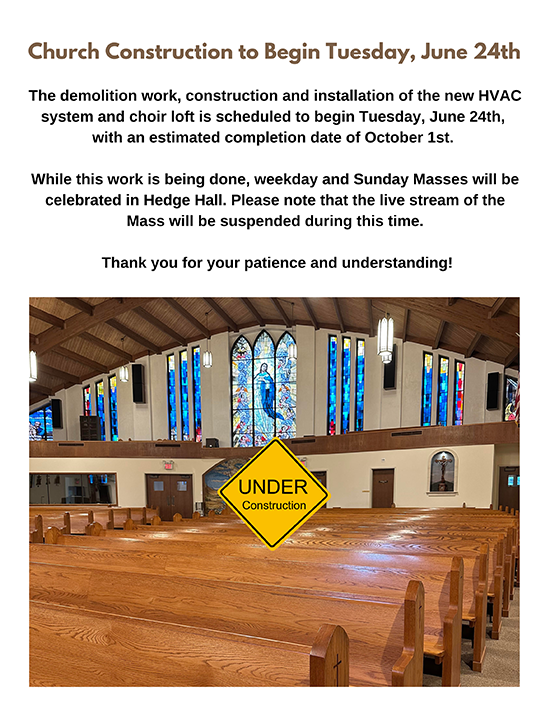 Church Construction to Begin Tuesday, June 24th

The demolition work, construction and installation of the new HVAC system and choir loft is scheduled to begin Tuesday, June 24th, with an estimated completion date of October 1st.

While this work is being done, weekday and Sunday Masses will be celebrated in Hedge Hall. Please note that the live stream of the Mass will be suspended during this time.

Thank you for your patience and understanding!

UNDER
Construction